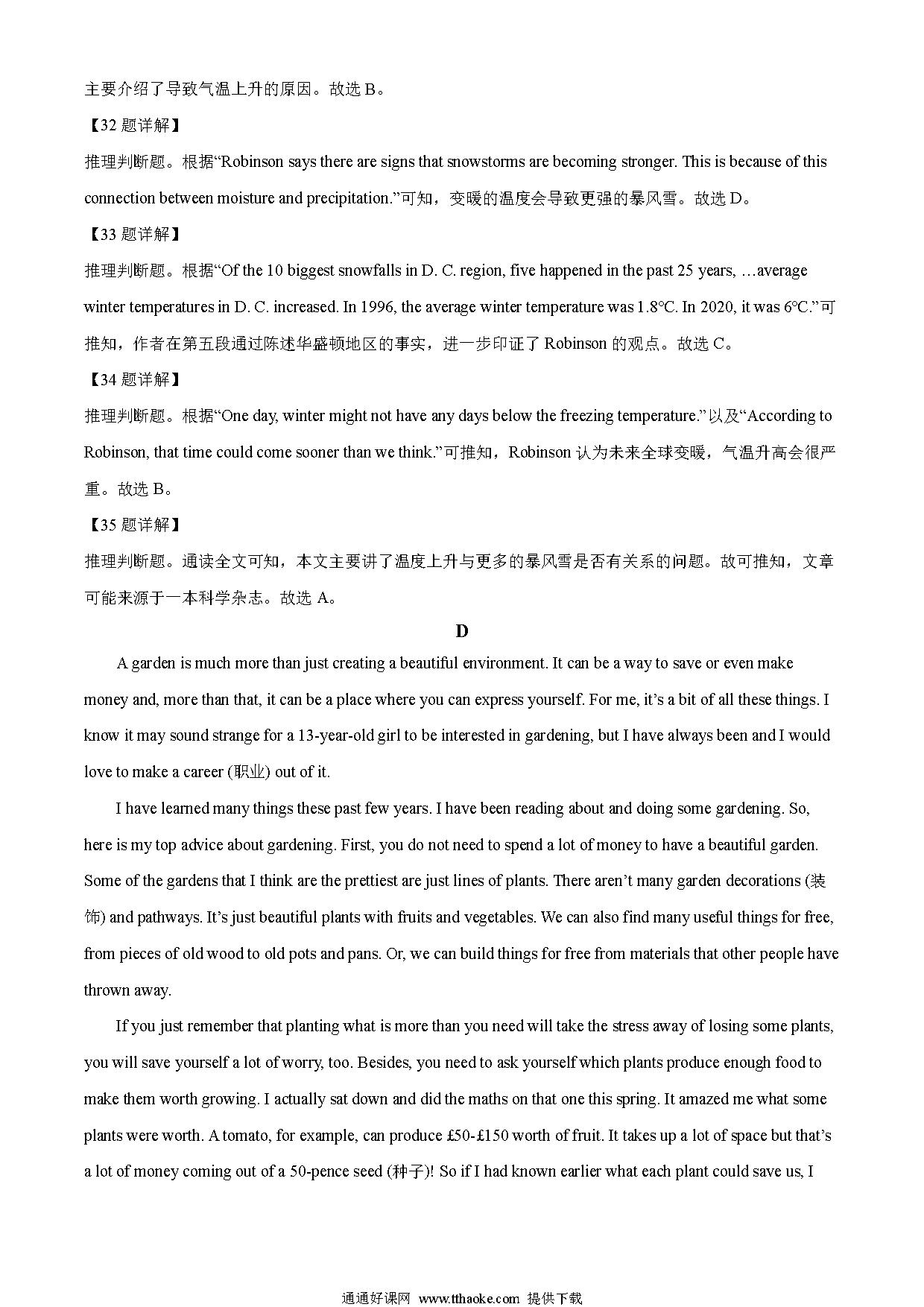 主要介绍了导致气温上升的原因。故选 B。

【32 题详解】

推理判断题。根据“Robinson says there are signs that snowstorms are becoming stronger. This is because of this connection between moisture and precipitation.”可知，变暖的温度会导致更强的暴风雪。故选 D。

【33 题详解】

推理判断题。根据“Of the 10 biggest snowfalls in D. C. region, five happened in the past 25 years, …average winter temperatures in D. C. increased. In 1996, the average winter temperature was 1.8°C. In 2020, it was 6°C.”可推知，作者在第五段通过陈述华盛顿地区的事实，进一步印证了 Robinson 的观点。故选 C。

【34 题详解】

推理判断题。根据“One day, winter might not have any days below the freezing temperature.”以及“According to Robinson, that time could come sooner than we think.”可推知，Robinson 认为未来全球变暖，气温升高会很严重。故选 B。

【35 题详解】

推理判断题。通读全文可知，本文主要讲了温度上升与更多的暴风雪是否有关系的问题。故可推知，文章可能来源于一本科学杂志。故选 A。

D

A garden is much more than just creating a beautiful environment. It can be a way to save or even make money and, more than that, it can be a place where you can express yourself. For me, it’s a bit of all these things. I know it may sound strange for a 13-year-old girl to be interested in gardening, but I have always been and I would love to make a career (职业) out of it.

I have learned many things these past few years. I have been reading about and doing some gardening. So, here is my top advice about gardening. First, you do not need to spend a lot of money to have a beautiful garden. Some of the gardens that I think are the prettiest are just lines of plants. There aren’t many garden decorations (装饰) and pathways. It’s just beautiful plants with fruits and vegetables. We can also find many useful things for free, from pieces of old wood to old pots and pans. Or, we can build things for free from materials that other people have thrown away.

If you just remember that planting what is more than you need will take the stress away of losing some plants, you will save yourself a lot of worry, too. Besides, you need to ask yourself which plants produce enough food to make them worth growing. I actually sat down and did the maths on that one this spring. It amazed me what some plants were worth. A tomato, for example, can produce £50-£150 worth of fruit. It takes up a lot of space but that’s a lot of money coming out of a 50-pence seed (种子)! So if I had known earlier what each plant could save us, I

通通好课网 www.tthaoke.com 提供下载